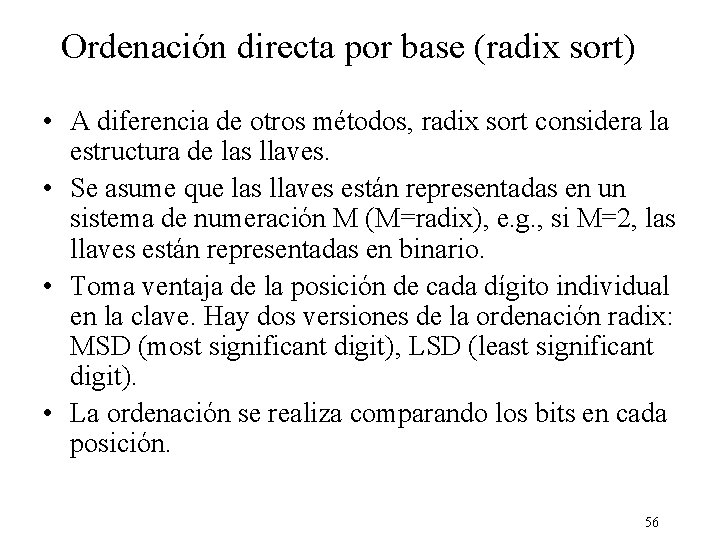 Ordenación directa por base (radix sort)

• A diferencia de otros métodos, radix sort considera la estructura de las llaves.

• Se asume que las llaves están representadas en un sistema de numeración M (M=radix), e.g., si M=2, las llaves están representadas en binario.

• Toma ventaja de la posición de cada dígito individual en la clave. Hay dos versiones de la ordenación radix: MSD (most significant digit), LSD (least significant digit).

• La ordenación se realiza comparando los bits en cada posición.

56